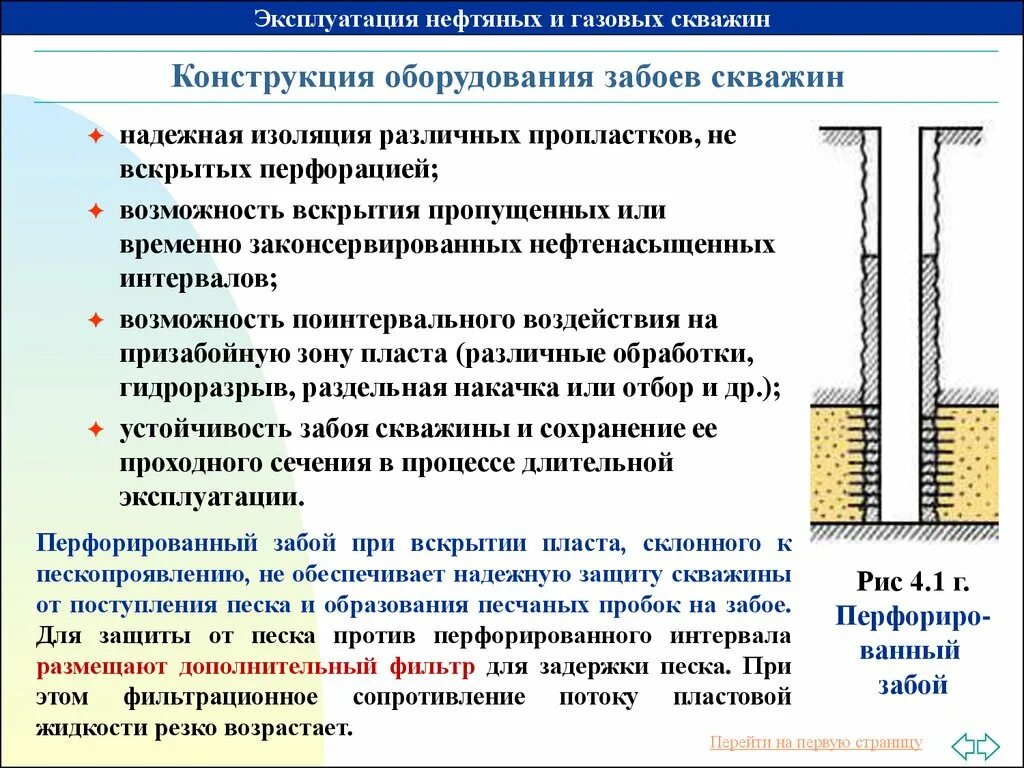 Эксплуатация нефтяных и газовых скважин

Конструкция оборудования забоев скважин

надежная изоляция различных пропластков, не вскрытых перфорацией;

возможность вскрытия пропущенных или временно законсервированных нефтенасыщенных интервалов;

возможность поинтервального воздействия на призабойную зону пласта (различные обработки, гидроразрыв, раздельная накачка или отбор и др.);

устойчивость забоя скважины и сохранение ее проходного сечения в процессе длительной эксплуатации.

Перфорированный забой при вскрытии пласта, склонного к пескопроявлению, не обеспечивает надежную защиту скважины от поступления песка и образования песчаных пробок на забое. Для защиты от песка против перфорированного интервала размещают дополнительный фильтр для задержки песка. При этом фильтрационное сопротивление потоку пластовой жидкости резко возрастает.

Рис 4.1 г. Перфорированный забой

Перейти на первую страницу